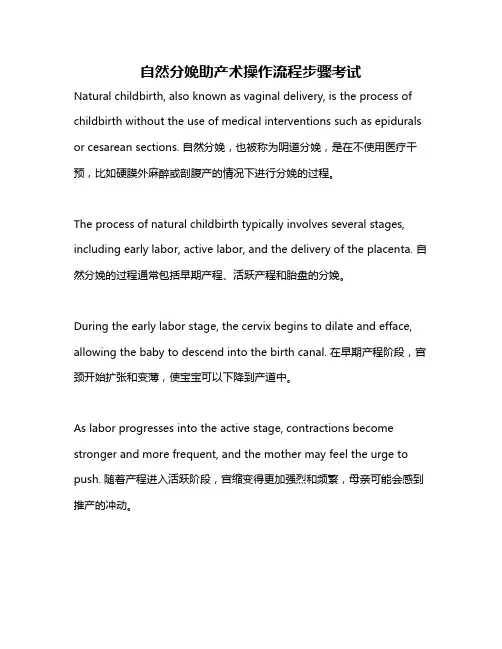 自然分娩助产术操作流程步骤考试

Natural childbirth, also known as vaginal delivery, is the process of childbirth without the use of medical interventions such as epidurals or cesarean sections. 自然分娩，也被称为阴道分娩，是在不使用医疗干预，比如硬膜外麻醉或剖腹产的情况下进行分娩的过程。

The process of natural childbirth typically involves several stages, including early labor, active labor, and the delivery of the placenta. 自然分娩的过程通常包括早期产程、活跃产程和胎盘的分娩。

During the early labor stage, the cervix begins to dilate and efface, allowing the baby to descend into the birth canal. 在早期产程阶段，宫颈开始扩张和变薄，使宝宝可以下降到产道中。

As labor progresses into the active stage, contractions become stronger and more frequent, and the mother may feel the urge to push. 随着产程进入活跃阶段，宫缩变得更加强烈和频繁，母亲可能会感到推产的冲动。